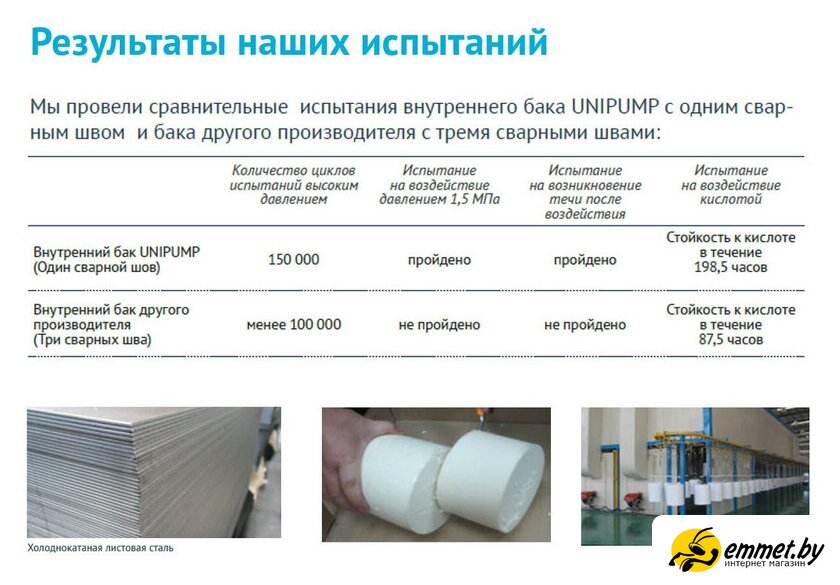 Результаты наших испытаний

Мы провели сравнительные испытания внутреннего бака UNIPUMP с одним сварным швом и бака другого производителя с тремя сварными швами:

| | Количество циклов испытаний высоким давлением | Испытание на воздействие давлением 1,5 МПа | Испытание на возникновение течи после воздействия | Испытание на воздействие кислотой |
|---|---|---|---|---|
| Внутренний бак UNIPUMP (Один сварной шов) | 150 000 | пройдено | пройдено | Стойкость к кислоте в течение 198,5 часов |
| Внутренний бак другого производителя (Три сварных шва) | менее 100 000 | не пройдено | не пройдено | Стойкость к кислоте в течение 87,5 часов |

Холоднокатаная листовая сталь

emmet.by
интернет магазин